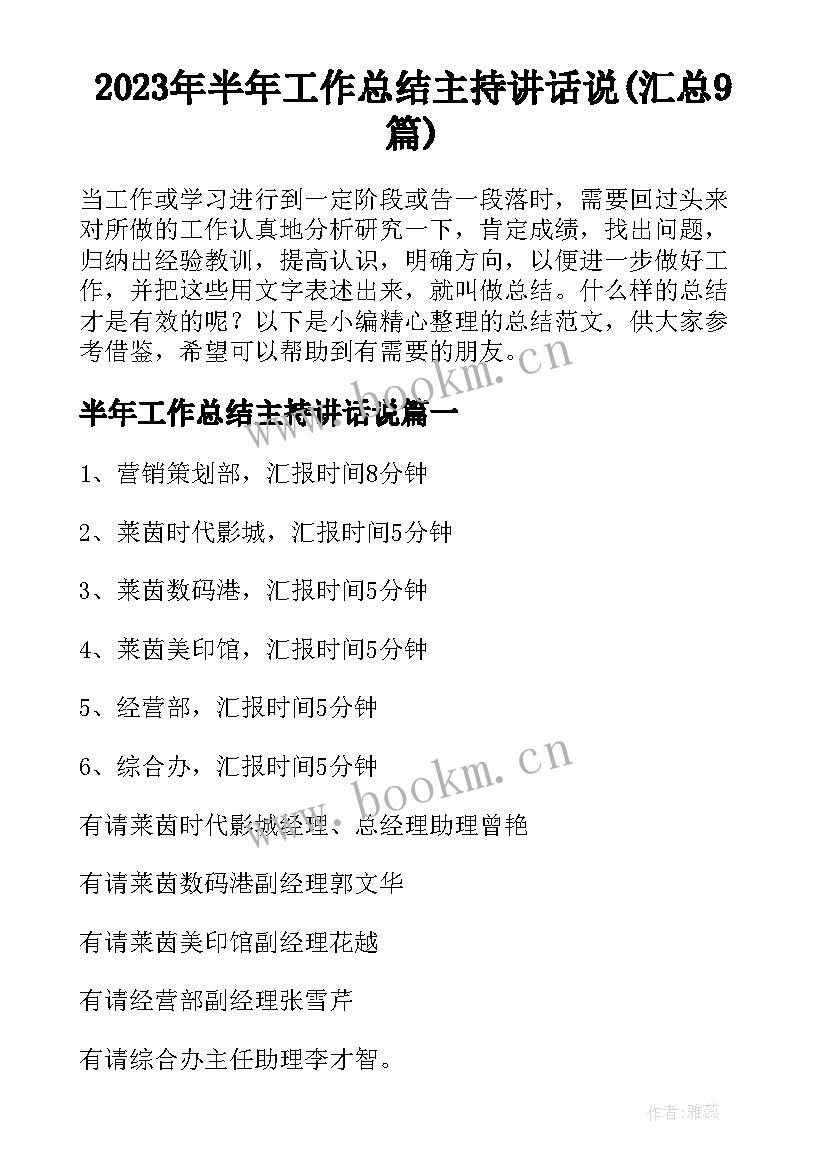 2023年半年工作总结主持讲话说(汇总9篇)

当工作或学习进行到一定阶段或告一段落时，需要回过头来对所做的工作认真地分析研究一下，肯定成绩，找出问题，归纳出经验教训，提高认识，明确方向，以便进一步做好工作，并把这些用文字表述出来，就叫做总结。什么样的总结才是有效的呢？以下是小编精心整理的总结范文，供大家参考借鉴，希望可以帮助到有需要的朋友。

www.bookm.cn

半年工作总结主持讲话说篇一

1、营销策划部，汇报时间8分钟

2、莱茵时代影城，汇报时间5分钟

3、莱茵数码港，汇报时间5分钟

4、莱茵美印馆，汇报时间5分钟

5、经营部，汇报时间5分钟

6、综合办，汇报时间5分钟

www.bookm.cn

有请莱茵时代影城经理、总经理助理曾艳

有请莱茵数码港副经理郭文华

有请莱茵美印馆副经理花越

有请经营部副经理张雪芹

有请综合办主任助理李才智。

作者：雅蕊